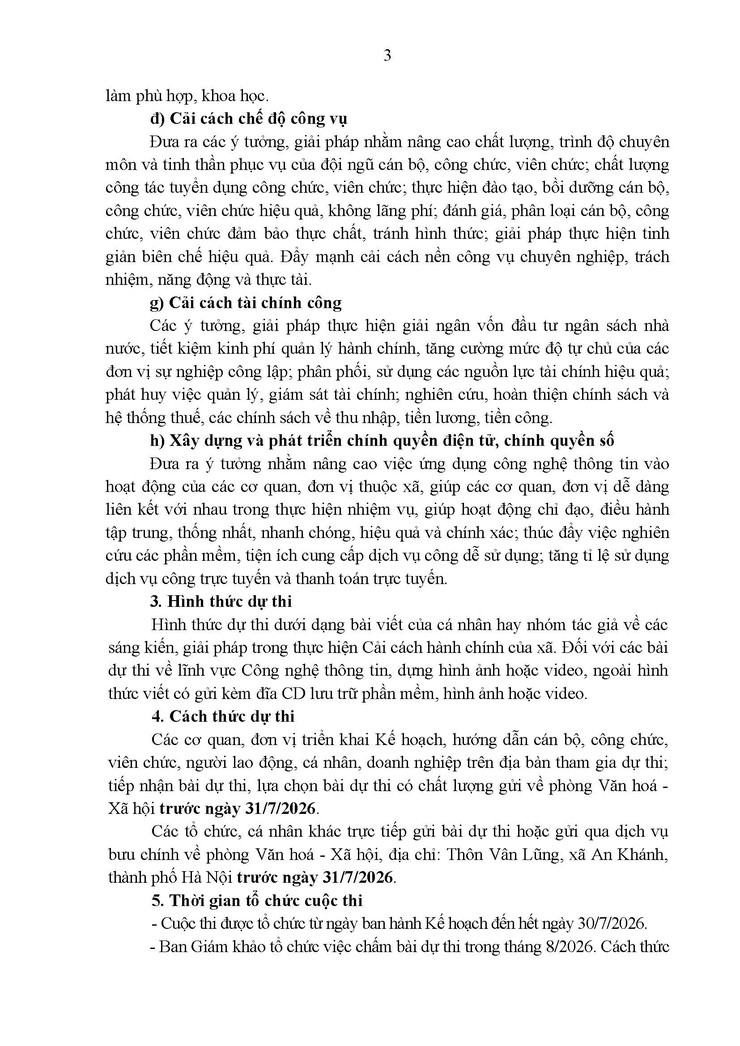 3

làm phù hợp, khoa học.

d) Cải cách chế độ công vụ

Đưa ra các ý tưởng, giải pháp nhằm nâng cao chất lượng, trình độ chuyên môn và tinh thần phục vụ của đội ngũ cán bộ, công chức, viên chức; chất lượng công tác tuyển dụng công chức, viên chức; thực hiện đào tạo, bồi dưỡng cán bộ, công chức, viên chức hiệu quả, không lãng phí; đánh giá, phân loại cán bộ, công chức, viên chức đảm bảo thực chất, tránh hình thức; giải pháp thực hiện tinh giản biên chế hiệu quả. Đẩy mạnh cải cách nền công vụ chuyên nghiệp, trách nhiệm, năng động và thực tài.

g) Cải cách tài chính công

Các ý tưởng, giải pháp thực hiện giải ngân vốn đầu tư ngân sách nhà nước, tiết kiệm kinh phí quản lý hành chính, tăng cường mức độ tự chủ của các đơn vị sự nghiệp công lập; phân phối, sử dụng các nguồn lực tài chính hiệu quả; phát huy việc quản lý, giám sát tài chính; nghiên cứu, hoàn thiện chính sách và hệ thống thuế, các chính sách về thu nhập, tiền lương, tiền công.

h) Xây dựng và phát triển chính quyền điện tử, chính quyền số

Đưa ra ý tưởng nhằm nâng cao việc ứng dụng công nghệ thông tin vào hoạt động của các cơ quan, đơn vị thuộc xã, giúp các cơ quan, đơn vị dễ dàng liên kết với nhau trong thực hiện nhiệm vụ, giúp hoạt động chỉ đạo, điều hành tập trung, thống nhất, nhanh chóng, hiệu quả và chính xác; thúc đẩy việc nghiên cứu các phần mềm, tiện ích cung cấp dịch vụ công dễ sử dụng; tăng tỉ lệ sử dụng dịch vụ công trực tuyến và thanh toán trực tuyến.

3. Hình thức dự thi

Hình thức dự thi dưới dạng bài viết của cá nhân hay nhóm tác giả về các sáng kiến, giải pháp trong thực hiện Cải cách hành chính của xã. Đối với các bài dự thi về lĩnh vực Công nghệ thông tin, dựng hình ảnh hoặc video, ngoài hình thức viết có gửi kèm đĩa CD lưu trữ phần mềm, hình ảnh hoặc video.

4. Cách thức dự thi

Các cơ quan, đơn vị triển khai Kế hoạch, hướng dẫn cán bộ, công chức, viên chức, người lao động, cá nhân, doanh nghiệp trên địa bàn tham gia dự thi; tiếp nhận bài dự thi, lựa chọn bài dự thi có chất lượng gửi về phòng Văn hoá - Xã hội trước ngày 31/7/2026.

Các tổ chức, cá nhân khác trực tiếp gửi bài dự thi hoặc gửi qua dịch vụ bưu chính về phòng Văn hoá - Xã hội, địa chỉ: Thôn Vân Lũng, xã An Khánh, thành phố Hà Nội trước ngày 31/7/2026.

5. Thời gian tổ chức cuộc thi

- Cuộc thi được tổ chức từ ngày ban hành Kế hoạch đến hết ngày 30/7/2026.

- Ban Giám khảo tổ chức việc chấm bài dự thi trong tháng 8/2026. Cách thức